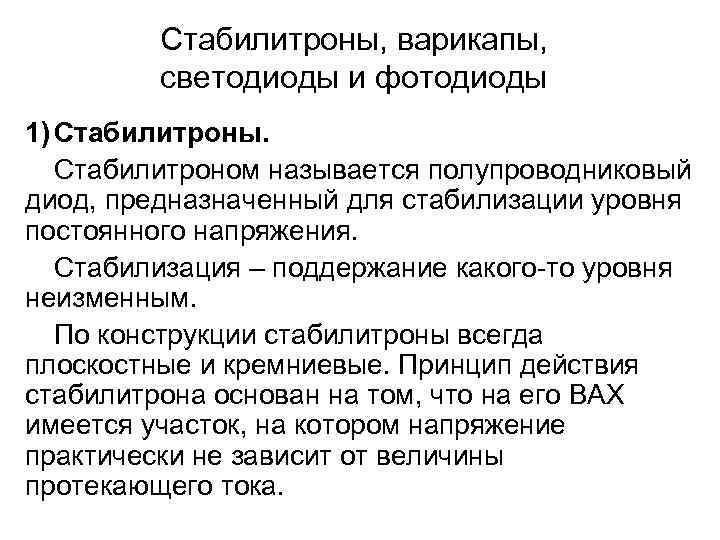 Стабилитроны, варикапы, светодиоды и фотодиоды

1) Стабилитроны.

Стабилитроном называется полупроводниковый диод, предназначенный для стабилизации уровня постоянного напряжения.

Стабилизация – поддержание какого-то уровня неизменным.

По конструкции стабилитроны всегда плоскостные и кремниевые. Принцип действия стабилитрона основан на том, что на его ВАХ имеется участок, на котором напряжение практически не зависит от величины протекающего тока.